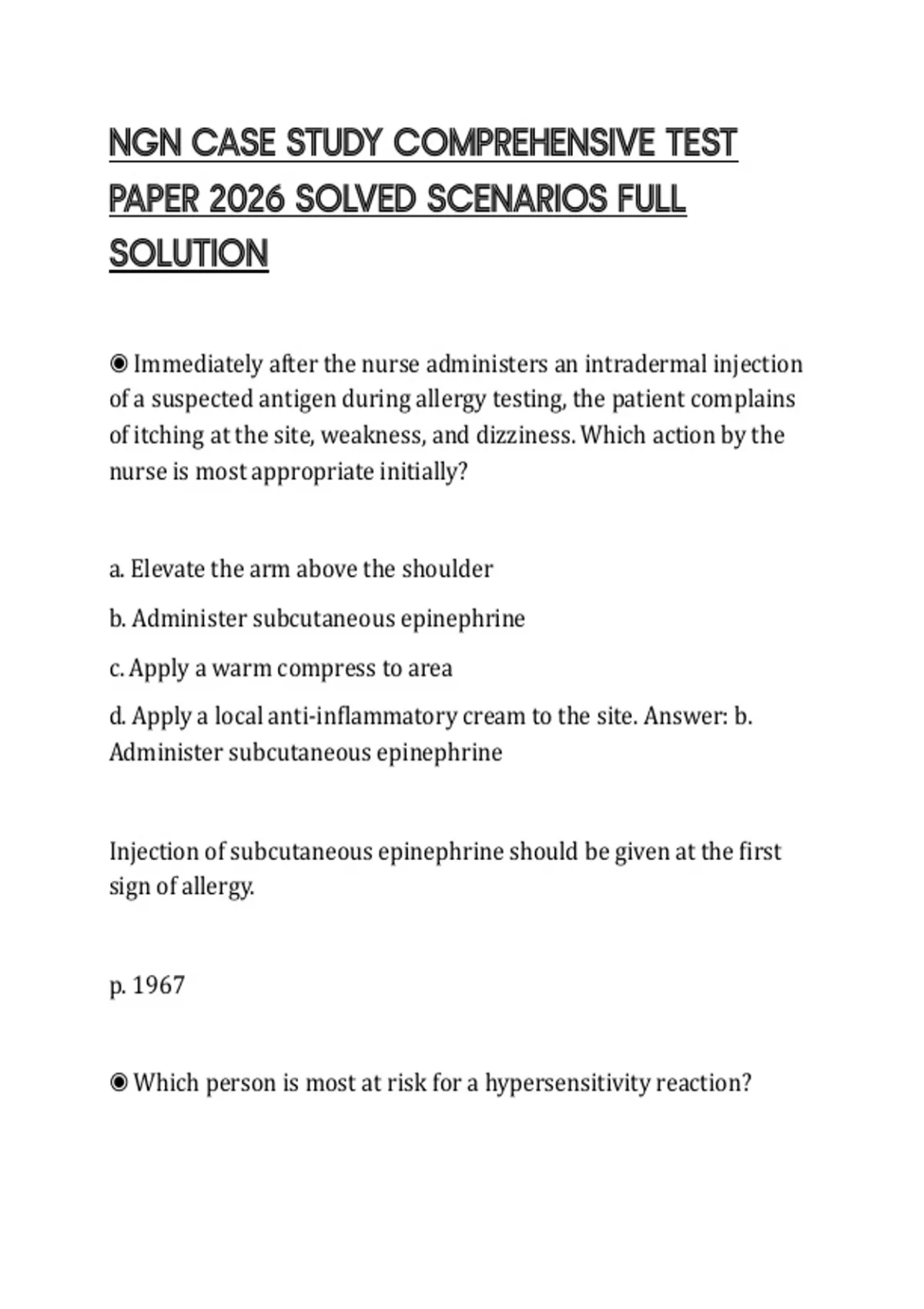 NGN CASE STUDY COMPREHENSIVE TEST PAPER 2026 SOLVED SCENARIOS FULL SOLUTION

◉ Immediately after the nurse administers an intradermal injection of a suspected antigen during allergy testing, the patient complains of itching at the site, weakness, and dizziness. Which action by the nurse is most appropriate initially?

a. Elevate the arm above the shoulder

b. Administer subcutaneous epinephrine

c. Apply a warm compress to area

d. Apply a local anti-inflammatory cream to the site. Answer: b. Administer subcutaneous epinephrine

Injection of subcutaneous epinephrine should be given at the first sign of allergy.

p. 1967

◉ Which person is most at risk for a hypersensitivity reaction?